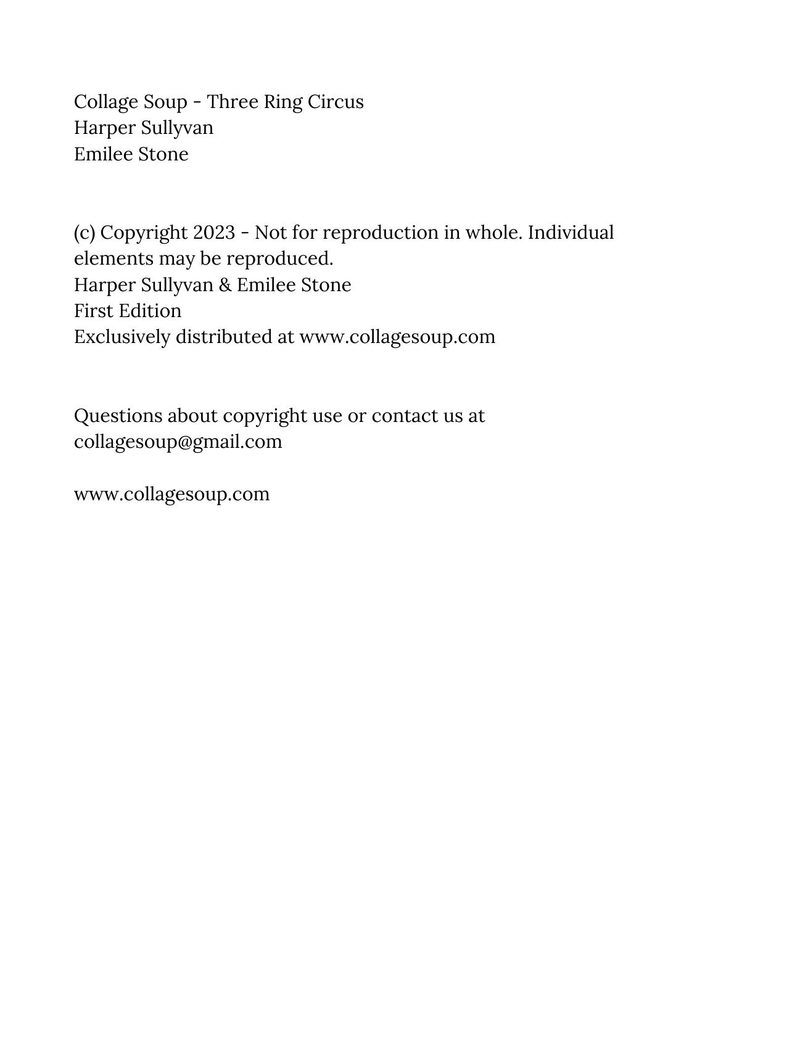 Collage Soup - Three Ring Circus
Harper Sullyvan
Emilee Stone

(c) Copyright 2023 - Not for reproduction in whole. Individual elements may be reproduced.
Harper Sullyvan & Emilee Stone
First Edition
Exclusively distributed at www.collagesoup.com

Questions about copyright use or contact us at collagesoup@gmail.com

www.collagesoup.com